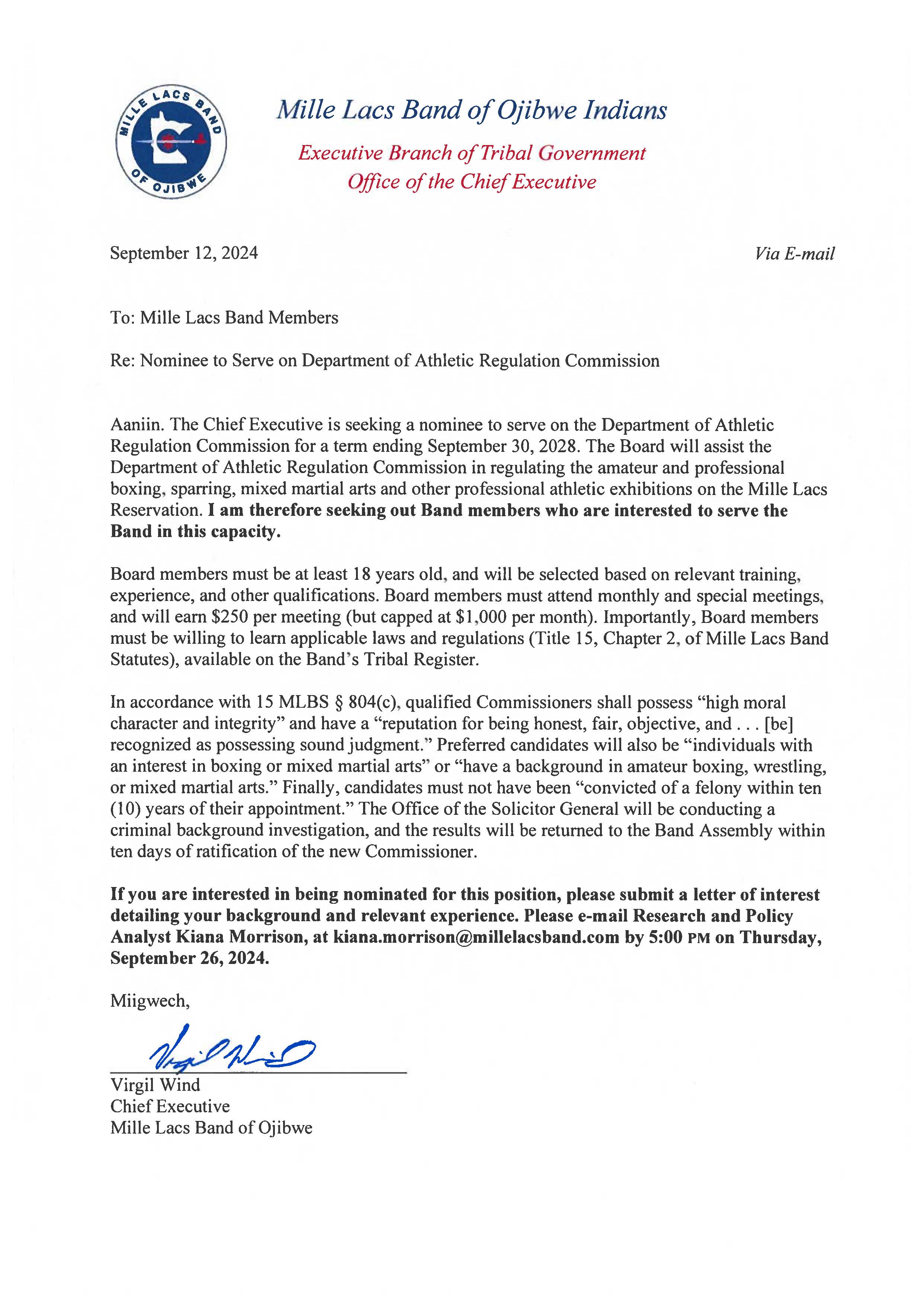 MILLE LACS BAND OF OJIBWE

Mille Lacs Band of Ojibwe Indians

Executive Branch of Tribal Government
Office of the Chief Executive

September 12, 2024

Via E-mail

To: Mille Lacs Band Members

Re: Nominee to Serve on Department of Athletic Regulation Commission

Aaniin. The Chief Executive is seeking a nominee to serve on the Department of Athletic Regulation Commission for a term ending September 30, 2028. The Board will assist the Department of Athletic Regulation Commission in regulating the amateur and professional boxing, sparring, mixed martial arts and other professional athletic exhibitions on the Mille Lacs Reservation. I am therefore seeking out Band members who are interested to serve the Band in this capacity.

Board members must be at least 18 years old, and will be selected based on relevant training, experience, and other qualifications. Board members must attend monthly and special meetings, and will earn \$250 per meeting (but capped at \$1,000 per month). Importantly, Board members must be willing to learn applicable laws and regulations (Title 15, Chapter 2, of Mille Lacs Band Statutes), available on the Band's Tribal Register.

In accordance with 15 MLBS § 804(c), qualified Commissioners shall possess "high moral character and integrity" and have a "reputation for being honest, fair, objective, and . . . [be] recognized as possessing sound judgment." Preferred candidates will also be "individuals with an interest in boxing or mixed martial arts" or "have a background in amateur boxing, wrestling, or mixed martial arts." Finally, candidates must not have been "convicted of a felony within ten (10) years of their appointment." The Office of the Solicitor General will be conducting a criminal background investigation, and the results will be returned to the Band Assembly within ten days of ratification of the new Commissioner.

If you are interested in being nominated for this position, please submit a letter of interest detailing your background and relevant experience. Please e-mail Research and Policy Analyst Kiana Morrison, at kiana.morrison@millelacsband.com by 5:00 PM on Thursday, September 26, 2024.

Miigwech,

Virgil Wind

Virgil Wind
Chief Executive
Mille Lacs Band of Ojibwe